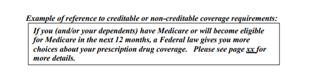 Example of reference to creditable or non-creditable coverage requirements:

If you (and/or your dependents) have Medicare or will become eligible for Medicare in the next 12 months, a Federal law gives you more choices about your prescription drug coverage.   Please see page xx for more details.